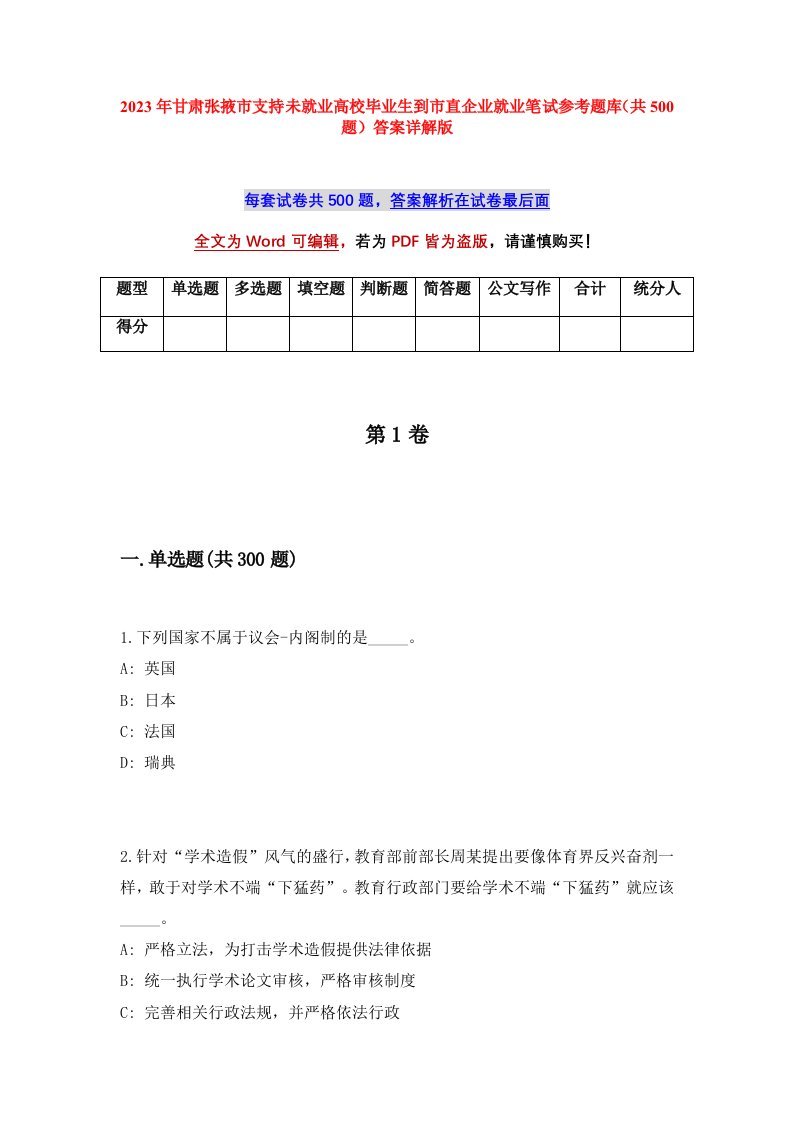 2023年甘肃张掖市支持未就业高校毕业生到市直企业就业笔试参考题库(共500题)答案详解版

每套试卷共500题，答案解析在试卷最后面

全文为Word可编辑，若为PDF皆为盗版，请谨慎购买！

| 题型 | 单选题 | 多选题 | 填空题 | 判断题 | 简答题 | 公文写作 | 合计 | 统分人 |
|---|---|---|---|---|---|---|---|---|
| 得分 | | | | | | | | |

第1卷

一.单选题(共300题)

1.下列国家不属于议会-内阁制的是_____。
A: 英国
B: 日本
C: 法国
D: 瑞典

2.针对“学术造假”风气的盛行，教育部前部长周某提出要像体育界反兴奋剂一样，敢于对学术不端“下猛药”。教育行政部门要给学术不端“下猛药”就应该_____。
A: 严格立法，为打击学术造假提供法律依据
B: 统一执行学术论文审核，严格审核制度
C: 完善相关行政法规，并严格依法行政